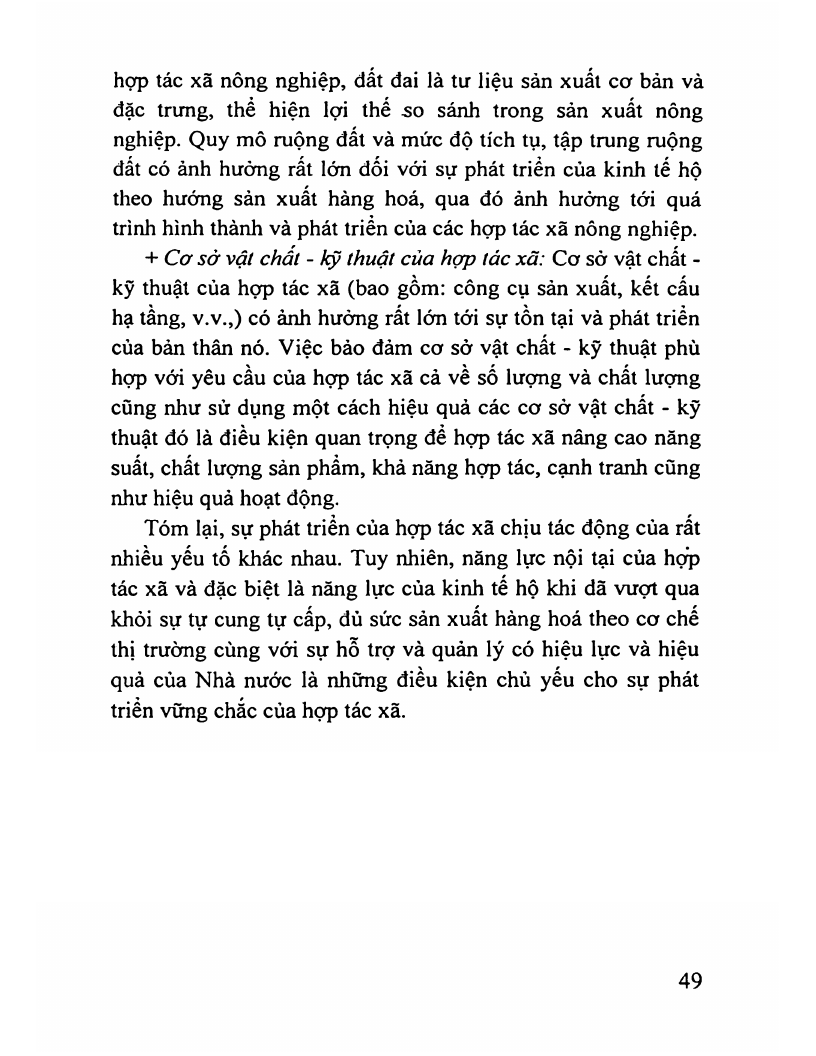 hợp tác xã nông nghiệp, đất đai là tư liệu sản xuất cơ bản và đặc trưng, thể hiện lợi thế so sánh trong sản xuất nông nghiệp. Quy mô ruộng đất và mức độ tích tụ, tập trung ruộng đất có ảnh hưởng rất lớn đối với sự phát triển của kinh tế hộ theo hướng sản xuất hàng hoá, qua đó ảnh hưởng tới quá trình hình thành và phát triển của các hợp tác xã nông nghiệp.

+ Cơ sở vật chất - kỹ thuật của hợp tác xã: Cơ sở vật chất - kỹ thuật của hợp tác xã (bao gồm: công cụ sản xuất, kết cấu hạ tầng, v.v.,) có ảnh hưởng rất lớn tới sự tồn tại và phát triển của bản thân nó. Việc bảo đảm cơ sở vật chất - kỹ thuật phù hợp với yêu cầu của hợp tác xã cả về số lượng và chất lượng cũng như sử dụng một cách hiệu quả các cơ sở vật chất - kỹ thuật đó là điều kiện quan trọng để hợp tác xã nâng cao năng suất, chất lượng sản phẩm, khả năng hợp tác, cạnh tranh cũng như hiệu quả hoạt động.

Tóm lại, sự phát triển của hợp tác xã chịu tác động của rất nhiều yếu tố khác nhau. Tuy nhiên, năng lực nội tại của hợp tác xã và đặc biệt là năng lực của kinh tế hộ khi đã vượt qua khỏi sự tự cung tự cấp, đủ sức sản xuất hàng hoá theo cơ chế thị trường cùng với sự hỗ trợ và quản lý có hiệu lực và hiệu quả của Nhà nước là những điều kiện chủ yếu cho sự phát triển vững chắc của hợp tác xã.

49